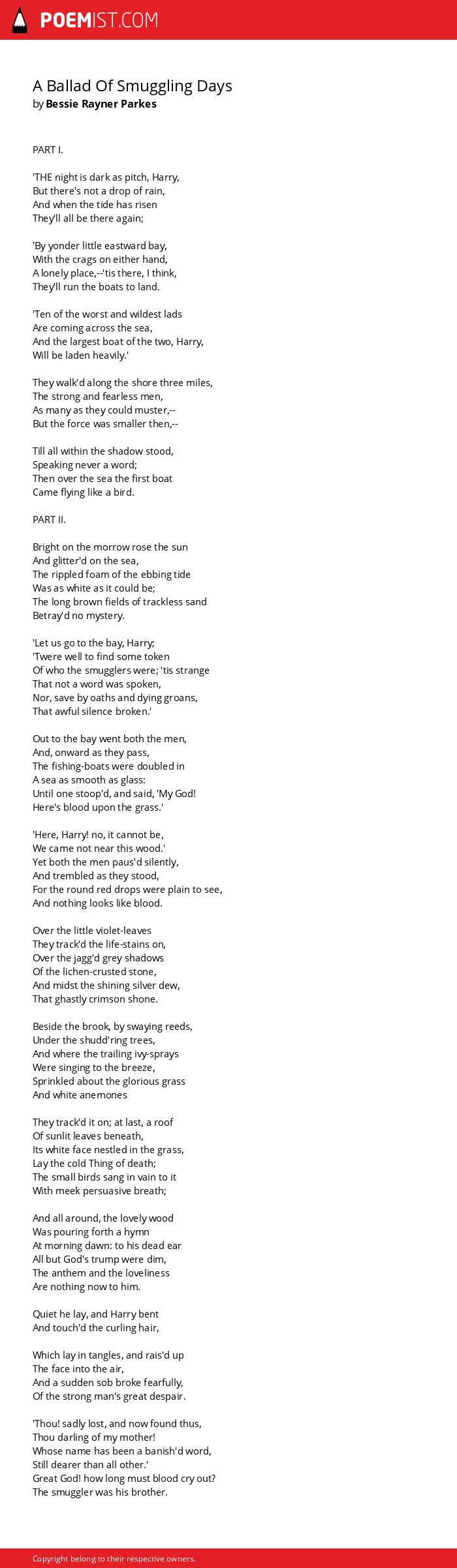 POEMIST.COM

A Ballad Of Smuggling Days
by Bessie Rayner Parkes

PART I.

'THE night is dark as pitch, Harry,
But there's not a drop of rain,
And when the tide has risen
They'll all be there again;

'By yonder little eastward bay,
With the crags on either hand,
A lonely place,--'tis there, I think,
They'll run the boats to land.

'Ten of the worst and wildest lads
Are coming across the sea,
And the largest boat of the two, Harry,
Will be laden heavily.'

They walk'd along the shore three miles,
The strong and fearless men,
As many as they could muster,--
But the force was smaller then,--

Till all within the shadow stood,
Speaking never a word;
Then over the sea the first boat
Came flying like a bird.

PART II.

Bright on the morrow rose the sun
And glitter'd on the sea,
The rippled foam of the ebbing tide
Was as white as it could be;
The long brown fields of trackless sand
Betray'd no mystery.

'Let us go to the bay, Harry;
'Twere well to find some token
Of who the smugglers were; 'tis strange
That not a word was spoken,
Nor, save by oaths and dying groans,
That awful silence broken.'

Out to the bay went both the men,
And, onward as they pass,
The fishing-boats were doubled in
A sea as smooth as glass:
Until one stoop'd, and said, 'My God!
Here's blood upon the grass.'

'Here, Harry! no, it cannot be,
We came not near this wood.'
Yet both the men paus'd silently,
And trembled as they stood,
For the round red drops were plain to see,
And nothing looks like blood.

Over the little violet-leaves
They track'd the life-stains on,
Over the jagg'd grey shadows
Of the lichen-crusted stone,
And midst the shining silver dew,
That ghastly crimson shone.

Beside the brook, by swaying reeds,
Under the shudd'ring trees,
And where the trailing ivy-sprays
Were singing to the breeze,
Sprinkled about the glorious grass
And white anemones

They track'd it on; at last, a roof
Of sunlit leaves beneath,
Its white face nestled in the grass,
Lay the cold Thing of death;
The small birds sang in vain to it
With meek persuasive breath;

And all around, the lovely wood
Was pouring forth a hymn
At morning dawn: to his dead ear
All but God's trump were dim,
The anthem and the loveliness
Are nothing now to him.

Quiet he lay, and Harry bent
And touch'd the curling hair,

Which lay in tangles, and rais'd up
The face into the air,
And a sudden sob broke fearfully,
Of the strong man's great despair.

'Thou! sadly lost, and now found thus,
Thou darling of my mother!
Whose name has been a banish'd word,
Still dearer than all other.'
Great God! how long must blood cry out?
The smuggler was his brother.

Copyright belong to their respective owners.